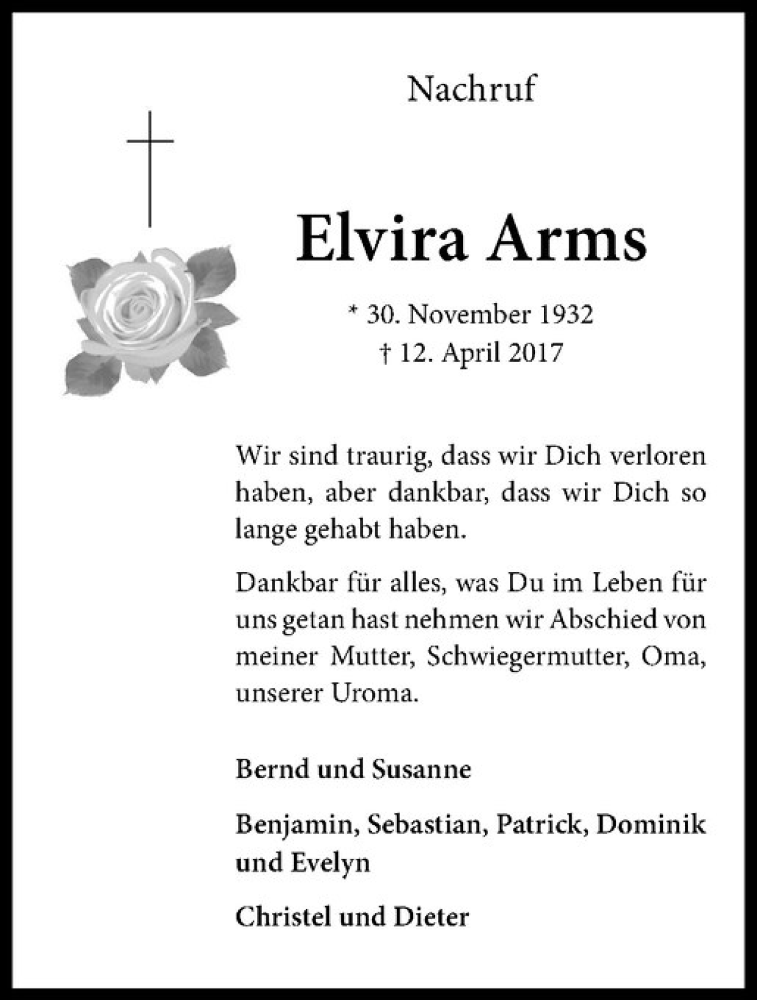 Nachruf

Elvira Arms

* 30. November 1932
† 12. April 2017

Wir sind traurig, dass wir Dich verloren haben, aber dankbar, dass wir Dich so lange gehabt haben.

Dankbar für alles, was Du im Leben für uns getan hast nehmen wir Abschied von meiner Mutter, Schwiegermutter, Oma, unserer Uroma.

Bernd und Susanne

Benjamin, Sebastian, Patrick, Dominik und Evelyn

Christel und Dieter